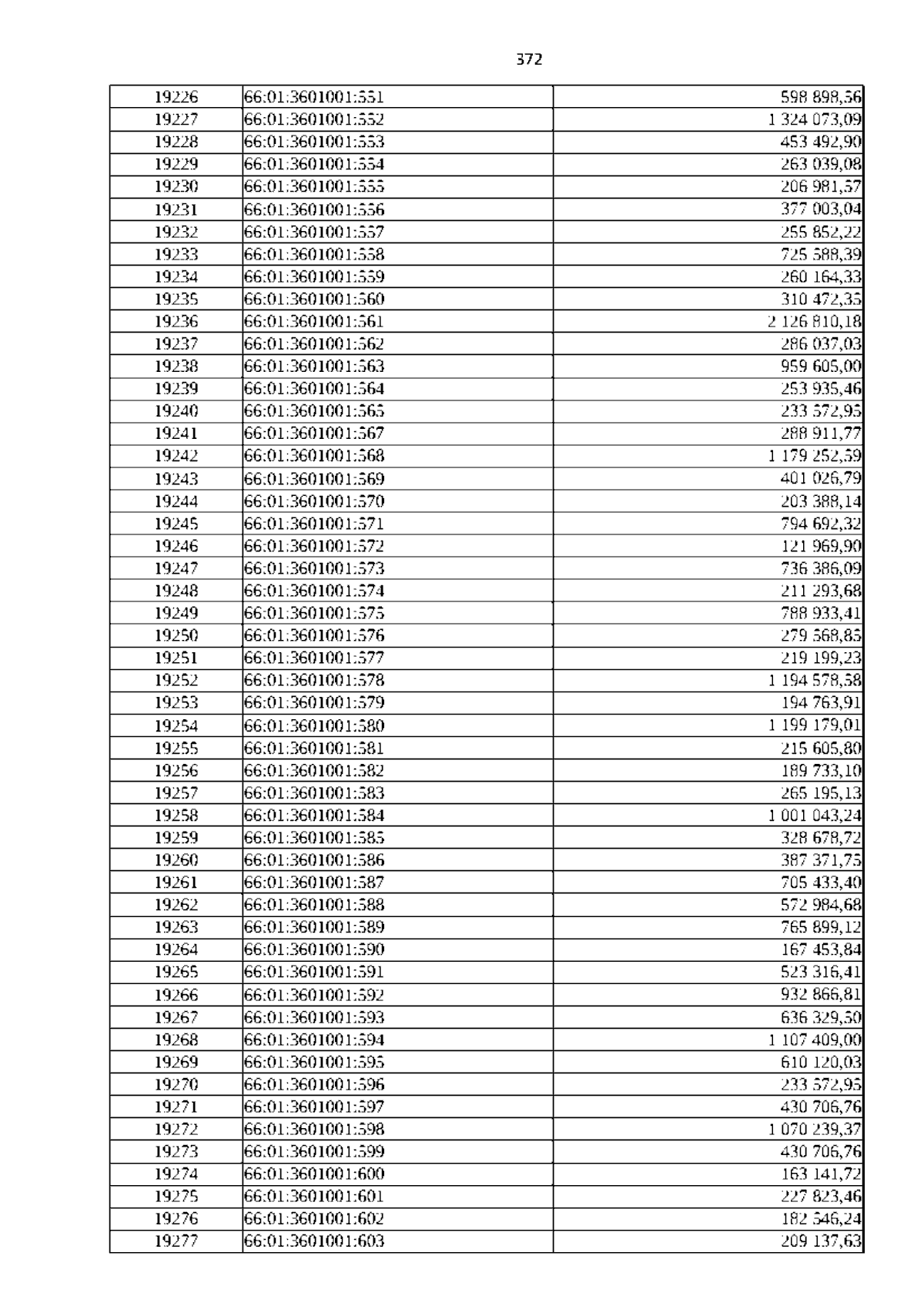 372

| | | |
|---|---|---|
| 19226 | 66:01:3601001:551 | 598 898,56 |
| 19227 | 66:01:3601001:552 | 1 324 073,09 |
| 19228 | 66:01:3601001:553 | 453 492,90 |
| 19229 | 66:01:3601001:554 | 263 039,08 |
| 19230 | 66:01:3601001:555 | 206 981,57 |
| 19231 | 66:01:3601001:556 | 377 003,04 |
| 19232 | 66:01:3601001:557 | 255 852,22 |
| 19233 | 66:01:3601001:558 | 725 588,39 |
| 19234 | 66:01:3601001:559 | 260 164,33 |
| 19235 | 66:01:3601001:560 | 310 472,35 |
| 19236 | 66:01:3601001:561 | 2 126 810,18 |
| 19237 | 66:01:3601001:562 | 286 037,03 |
| 19238 | 66:01:3601001:563 | 959 605,00 |
| 19239 | 66:01:3601001:564 | 253 935,46 |
| 19240 | 66:01:3601001:565 | 233 572,95 |
| 19241 | 66:01:3601001:567 | 288 911,77 |
| 19242 | 66:01:3601001:568 | 1 179 252,59 |
| 19243 | 66:01:3601001:569 | 401 026,79 |
| 19244 | 66:01:3601001:570 | 203 388,14 |
| 19245 | 66:01:3601001:571 | 794 692,32 |
| 19246 | 66:01:3601001:572 | 121 969,90 |
| 19247 | 66:01:3601001:573 | 736 386,09 |
| 19248 | 66:01:3601001:574 | 211 293,68 |
| 19249 | 66:01:3601001:575 | 788 933,41 |
| 19250 | 66:01:3601001:576 | 279 568,85 |
| 19251 | 66:01:3601001:577 | 219 199,23 |
| 19252 | 66:01:3601001:578 | 1 194 578,58 |
| 19253 | 66:01:3601001:579 | 194 763,91 |
| 19254 | 66:01:3601001:580 | 1 199 179,01 |
| 19255 | 66:01:3601001:581 | 215 605,80 |
| 19256 | 66:01:3601001:582 | 189 733,10 |
| 19257 | 66:01:3601001:583 | 265 195,13 |
| 19258 | 66:01:3601001:584 | 1 001 043,24 |
| 19259 | 66:01:3601001:585 | 328 678,72 |
| 19260 | 66:01:3601001:586 | 387 371,75 |
| 19261 | 66:01:3601001:587 | 705 433,40 |
| 19262 | 66:01:3601001:588 | 572 984,68 |
| 19263 | 66:01:3601001:589 | 765 899,12 |
| 19264 | 66:01:3601001:590 | 167 453,84 |
| 19265 | 66:01:3601001:591 | 523 316,41 |
| 19266 | 66:01:3601001:592 | 932 866,81 |
| 19267 | 66:01:3601001:593 | 636 329,50 |
| 19268 | 66:01:3601001:594 | 1 107 409,00 |
| 19269 | 66:01:3601001:595 | 610 120,03 |
| 19270 | 66:01:3601001:596 | 233 572,95 |
| 19271 | 66:01:3601001:597 | 430 706,76 |
| 19272 | 66:01:3601001:598 | 1 070 239,37 |
| 19273 | 66:01:3601001:599 | 430 706,76 |
| 19274 | 66:01:3601001:600 | 163 141,72 |
| 19275 | 66:01:3601001:601 | 227 823,46 |
| 19276 | 66:01:3601001:602 | 182 546,24 |
| 19277 | 66:01:3601001:603 | 209 137,63 |